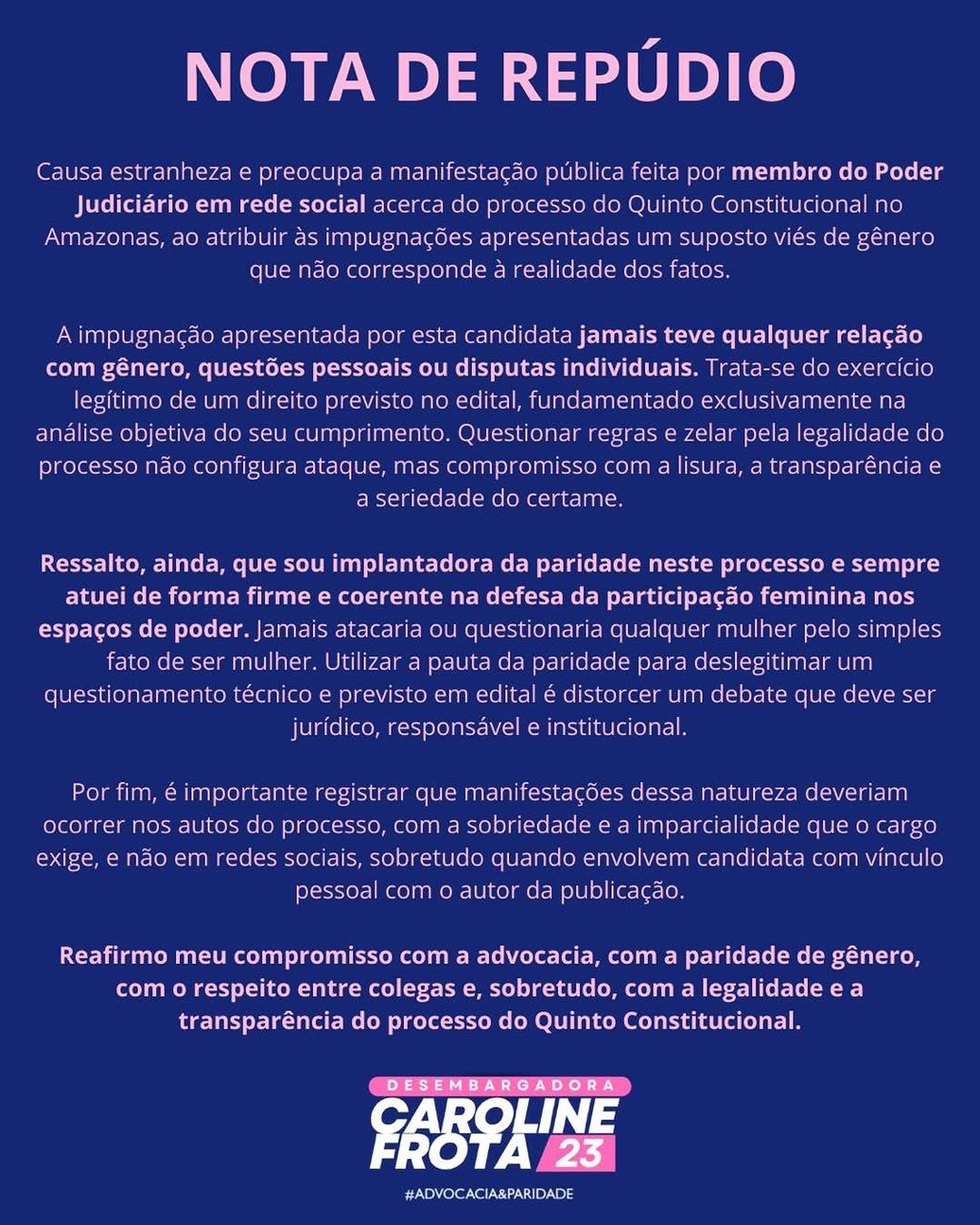 NOTA DE REPÚDIO

Causa estranheza e preocupa a manifestação pública feita por membro do Poder Judiciário em rede social acerca do processo do Quinto Constitucional no Amazonas, ao atribuir às impugnações apresentadas um suposto viés de gênero que não corresponde à realidade dos fatos.

A impugnação apresentada por esta candidata jamais teve qualquer relação com gênero, questões pessoais ou disputas individuais. Trata-se do exercício legítimo de um direito previsto no edital, fundamentado exclusivamente na análise objetiva do seu cumprimento. Questionar regras e zelar pela legalidade do processo não configura ataque, mas compromisso com a lisura, a transparência e a seriedade do certame.

Ressalto, ainda, que sou implantadora da paridade neste processo e sempre atuei de forma firme e coerente na defesa da participação feminina nos espaços de poder. Jamais atacaria ou questionaria qualquer mulher pelo simples fato de ser mulher. Utilizar a pauta da paridade para deslegitimar um questionamento técnico e previsto em edital é distorcer um debate que deve ser jurídico, responsável e institucional.

Por fim, é importante registrar que manifestações dessa natureza deveriam ocorrer nos autos do processo, com a sobriedade e a imparcialidade que o cargo exige, e não em redes sociais, sobretudo quando envolvem candidata com vínculo pessoal com o autor da publicação.

Reafirmo meu compromisso com a advocacia, com a paridade de gênero, com o respeito entre colegas e, sobretudo, com a legalidade e a transparência do processo do Quinto Constitucional.

DESEMBARGADORA
CAROLINE FROTA 23
#ADVOCACIA&PARIDADE